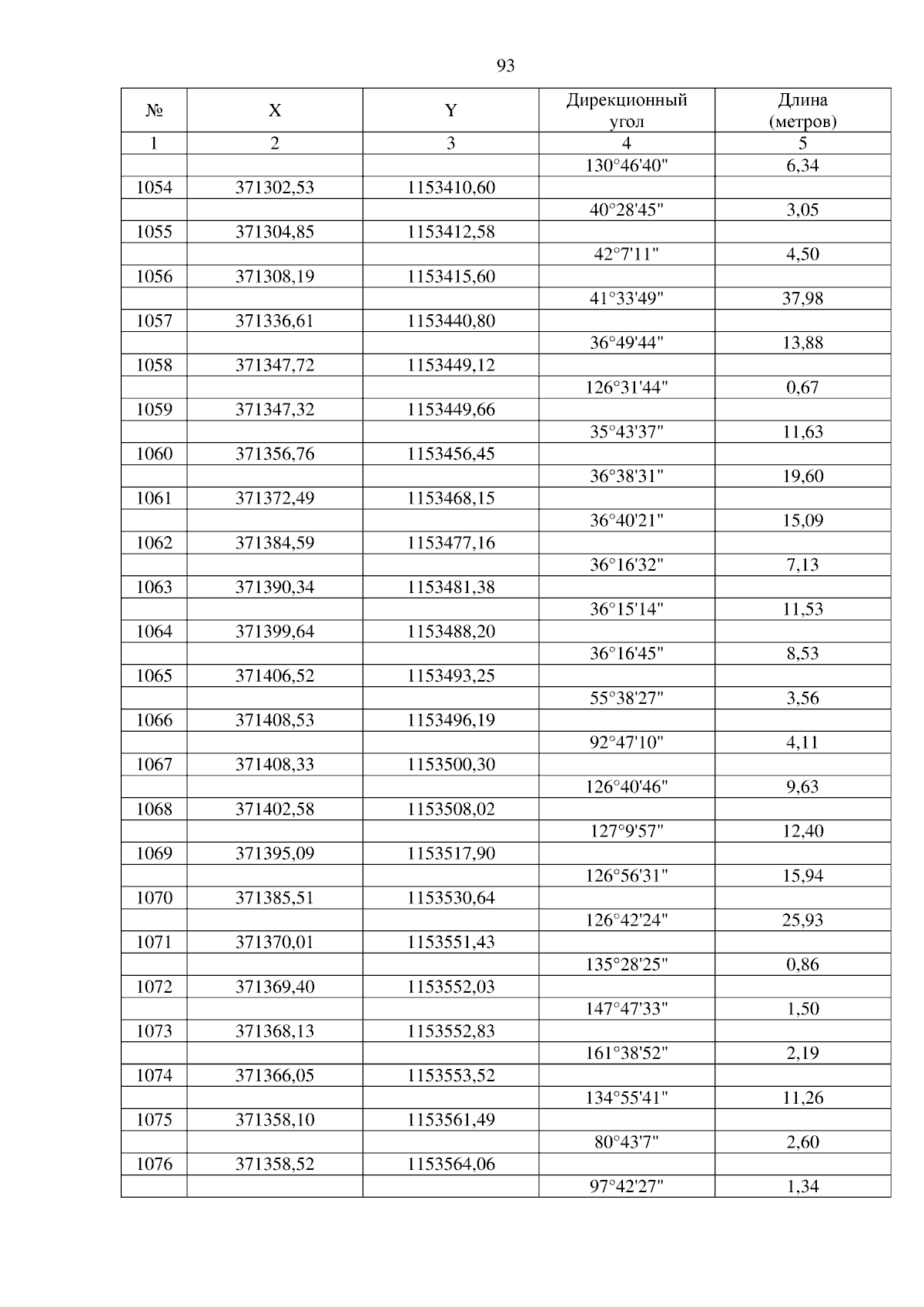 93

| № | X | Y | Дирекционный угол | Длина (метров) |
|---|---|---|---|---|
| 1 | 2 | 3 | 4 | 5 |
| | | | 130°46'40" | 6,34 |
| 1054 | 371302,53 | 1153410,60 | | |
| | | | 40°28'45" | 3,05 |
| 1055 | 371304,85 | 1153412,58 | | |
| | | | 42°7'11" | 4,50 |
| 1056 | 371308,19 | 1153415,60 | | |
| | | | 41°33'49" | 37,98 |
| 1057 | 371336,61 | 1153440,80 | | |
| | | | 36°49'44" | 13,88 |
| 1058 | 371347,72 | 1153449,12 | | |
| | | | 126°31'44" | 0,67 |
| 1059 | 371347,32 | 1153449,66 | | |
| | | | 35°43'37" | 11,63 |
| 1060 | 371356,76 | 1153456,45 | | |
| | | | 36°38'31" | 19,60 |
| 1061 | 371372,49 | 1153468,15 | | |
| | | | 36°40'21" | 15,09 |
| 1062 | 371384,59 | 1153477,16 | | |
| | | | 36°16'32" | 7,13 |
| 1063 | 371390,34 | 1153481,38 | | |
| | | | 36°15'14" | 11,53 |
| 1064 | 371399,64 | 1153488,20 | | |
| | | | 36°16'45" | 8,53 |
| 1065 | 371406,52 | 1153493,25 | | |
| | | | 55°38'27" | 3,56 |
| 1066 | 371408,53 | 1153496,19 | | |
| | | | 92°47'10" | 4,11 |
| 1067 | 371408,33 | 1153500,30 | | |
| | | | 126°40'46" | 9,63 |
| 1068 | 371402,58 | 1153508,02 | | |
| | | | 127°9'57" | 12,40 |
| 1069 | 371395,09 | 1153517,90 | | |
| | | | 126°56'31" | 15,94 |
| 1070 | 371385,51 | 1153530,64 | | |
| | | | 126°42'24" | 25,93 |
| 1071 | 371370,01 | 1153551,43 | | |
| | | | 135°28'25" | 0,86 |
| 1072 | 371369,40 | 1153552,03 | | |
| | | | 147°47'33" | 1,50 |
| 1073 | 371368,13 | 1153552,83 | | |
| | | | 161°38'52" | 2,19 |
| 1074 | 371366,05 | 1153553,52 | | |
| | | | 134°55'41" | 11,26 |
| 1075 | 371358,10 | 1153561,49 | | |
| | | | 80°43'7" | 2,60 |
| 1076 | 371358,52 | 1153564,06 | | |
| | | | 97°42'27" | 1,34 |